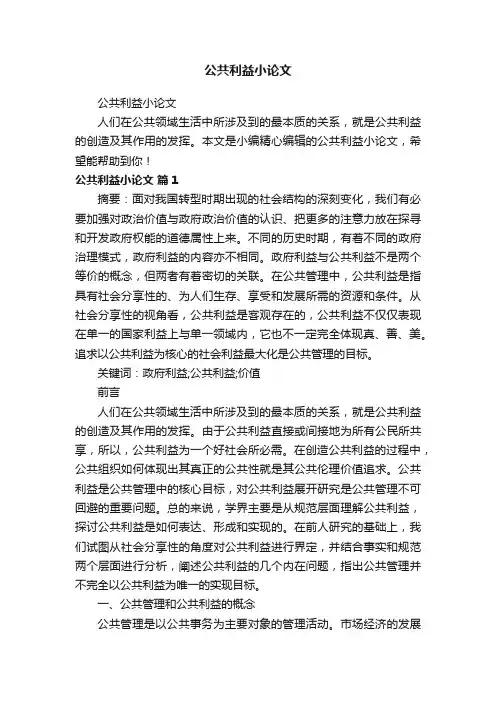 公共利益小论文

公共利益小论文

人们在公共领域生活中所涉及到的最本质的关系，就是公共利益的创造及其作用的发挥。本文是小编精心编辑的公共利益小论文，希望能帮助到你！

公共利益小论文 篇1

摘要：面对我国转型时期出现的社会结构的深刻变化，我们有必要加强对政治价值与政府政治价值的认识、把更多的注意力放在探寻和开发政府权能的道德属性上来。不同的历史时期，有着不同的政府治理模式，政府利益的内容亦不相同。政府利益与公共利益不是两个等价的概念，但两者有着密切的关联。在公共管理中，公共利益是指具有社会分享性的、为人们生存、享受和发展所需的资源和条件。从社会分享性的视角看，公共利益是客观存在的，公共利益不仅仅表现在单一的国家利益上与单一领域内，它也不一定完全体现真、善、美。追求以公共利益为核心的社会利益最大化是公共管理的目标。

关键词：政府利益;公共利益;价值

前言

人们在公共领域生活中所涉及到的最本质的关系，就是公共利益的创造及其作用的发挥。由于公共利益直接或间接地为所有公民所共享，所以，公共利益为一个好社会所必需。在创造公共利益的过程中，公共组织如何体现出其真正的公共性就是其公共伦理价值追求。公共利益是公共管理中的核心目标，对公共利益展开研究是公共管理不可回避的重要问题。总的来说，学界主要是从规范层面理解公共利益，探讨公共利益是如何表达、形成和实现的。在前人研究的基础上，我们试图从社会分享性的角度对公共利益进行界定，并结合事实和规范两个层面进行分析，阐述公共利益的几个内在问题，指出公共管理并不完全以公共利益为唯一的实现目标。

一、公共管理和公共利益的概念

公共管理是以公共事务为主要对象的管理活动。市场经济的发展